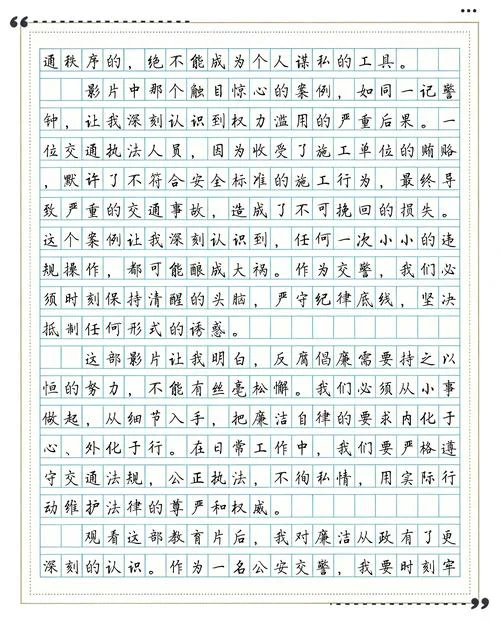 通秩序的，绝不能成为个人谋私的工具。

影片中那个触目惊心的案例，如同一记警钟，让我深刻认识到权力滥用的严重后果。一位交通执法人员，因为收受了施工单位的贿赂，默许了不符合安全标准的施工行为，最终导致严重的交通事故，造成了不可挽回的损失。这个案例让我深刻认识到，任何一次小小的违规操作，都可能酿成大祸。作为交警，我们必须时刻保持清醒的头脑，严守纪律底线，坚决抵制任何形式的诱惑。

这部影片让我明白，反腐倡廉需要持之以恒的努力，不能有丝毫松懈。我们必须从小事做起，从细节入手，把廉洁自律的要求内化于心、外化于行。在日常工作中，我们要严格遵守交通法规，公正执法，不徇私情，用实际行动维护法律的尊严和权威。

观看这部教育片后，我对廉洁从政有了更深刻的认识。作为一名公安交警，我要时刻牢